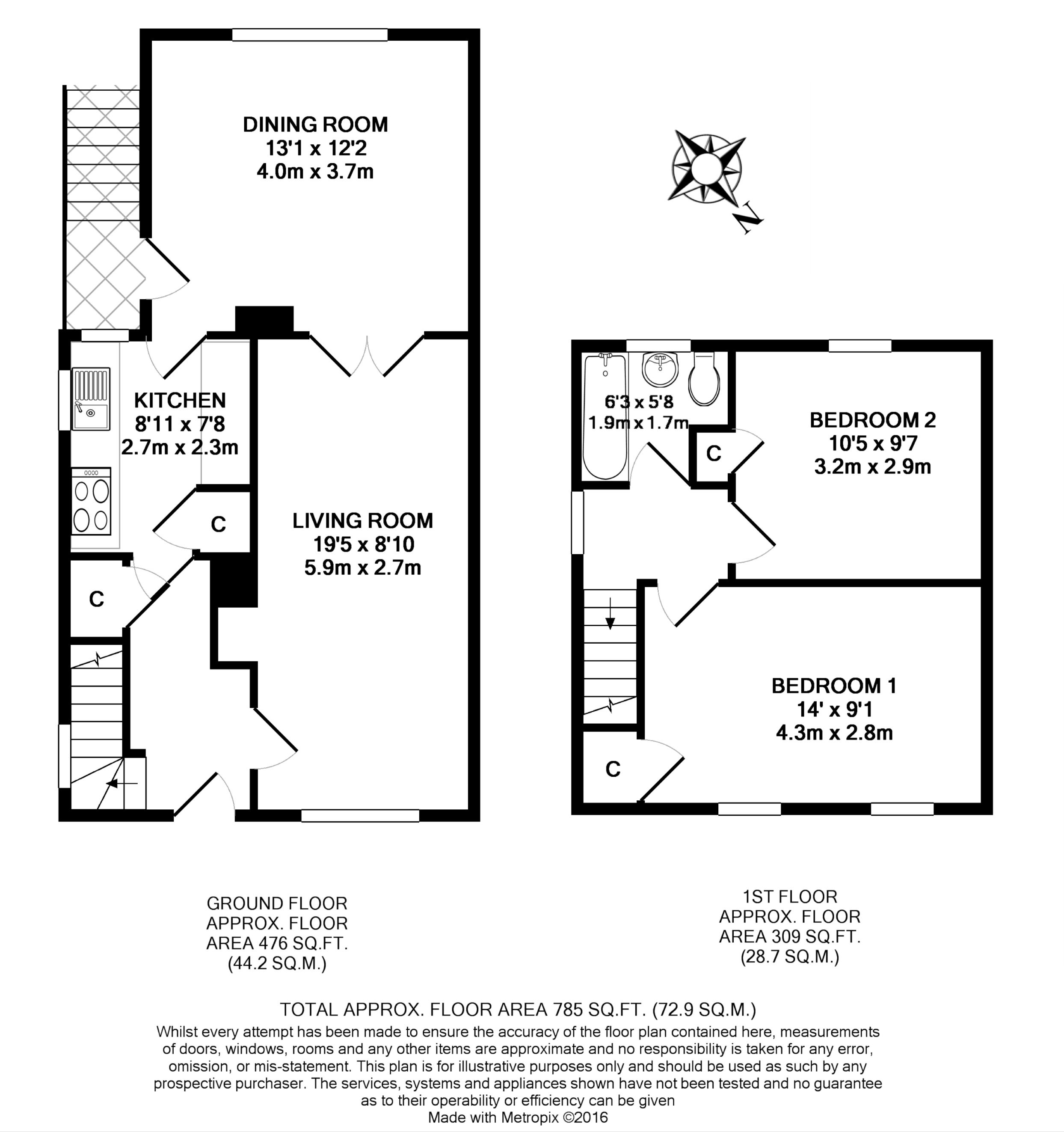 DINING ROOM
13'1 x 12'2
4.0m x 3.7m

N

KITCHEN
8'11 x 7'8
2.7m x 2.3m

C

LIVING ROOM
19'5 x 8'10
5.9m x 2.7m

C

6'3 x 5'8
1.9m x 1.7m

C

BEDROOM 2
10'5 x 9'7
3.2m x 2.9m

BEDROOM 1
14' x 9'1
4.3m x 2.8m

C

GROUND FLOOR
APPROX. FLOOR
AREA 476 SQ.FT.
(44.2 SQ.M.)

1ST FLOOR
APPROX. FLOOR
AREA 309 SQ.FT.
(28.7 SQ.M.)

TOTAL APPROX. FLOOR AREA 785 SQ.FT. (72.9 SQ.M.)
Whilst every attempt has been made to ensure the accuracy of the floor plan contained here, measurements of doors, windows, rooms and any other items are approximate and no responsibility is taken for any error, omission, or mis-statement. This plan is for illustrative purposes only and should be used as such by any prospective purchaser. The services, systems and appliances shown have not been tested and no guarantee as to their operability or efficiency can be given
Made with Metropix ©2016